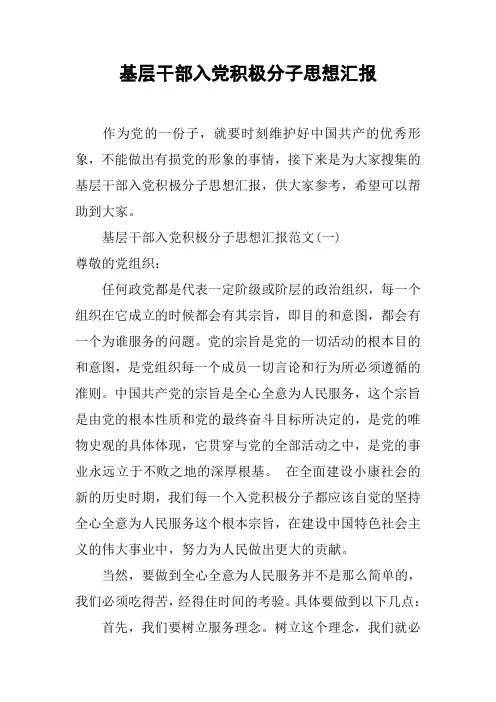 基层干部入党积极分子思想汇报

作为党的一份子，就要时刻维护好中国共产的优秀形象，不能做出有损党的形象的事情，接下来是为大家搜集的基层干部入党积极分子思想汇报，供大家参考，希望可以帮助到大家。

基层干部入党积极分子思想汇报范文(一)

尊敬的党组织：

任何政党都是代表一定阶级或阶层的政治组织，每一个组织在它成立的时候都会有其宗旨，即目的和意图，都会有一个为谁服务的问题。党的宗旨是党的一切活动的根本目的和意图，是党组织每一个成员一切言论和行为所必须遵循的准则。中国共产党的宗旨是全心全意为人民服务，这个宗旨是由党的根本性质和党的最终奋斗目标所决定的，是党的唯物史观的具体体现，它贯穿与党的全部活动之中，是党的事业永远立于不败之地的深厚根基。 在全面建设小康社会的新的历史时期，我们每一个入党积极分子都应该自觉的坚持全心全意为人民服务这个根本宗旨，在建设中国特色社会主义的伟大事业中，努力为人民做出更大的贡献。

当然，要做到全心全意为人民服务并不是那么简单的，我们必须吃得苦，经得住时间的考验。具体要做到以下几点：

首先，我们要树立服务理念。树立这个理念，我们就必